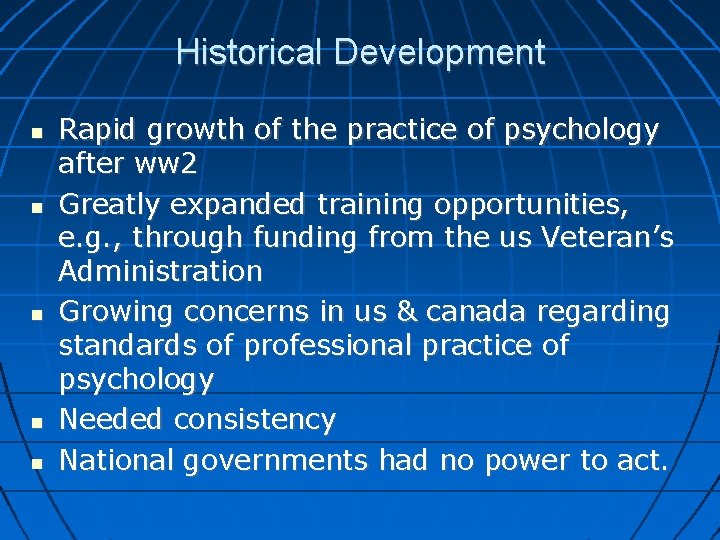 Historical Development

- Rapid growth of the practice of psychology after ww2
- Greatly expanded training opportunities, e.g., through funding from the us Veteran’s Administration
- Growing concerns in us & canada regarding standards of professional practice of psychology
- Needed consistency
- National governments had no power to act.